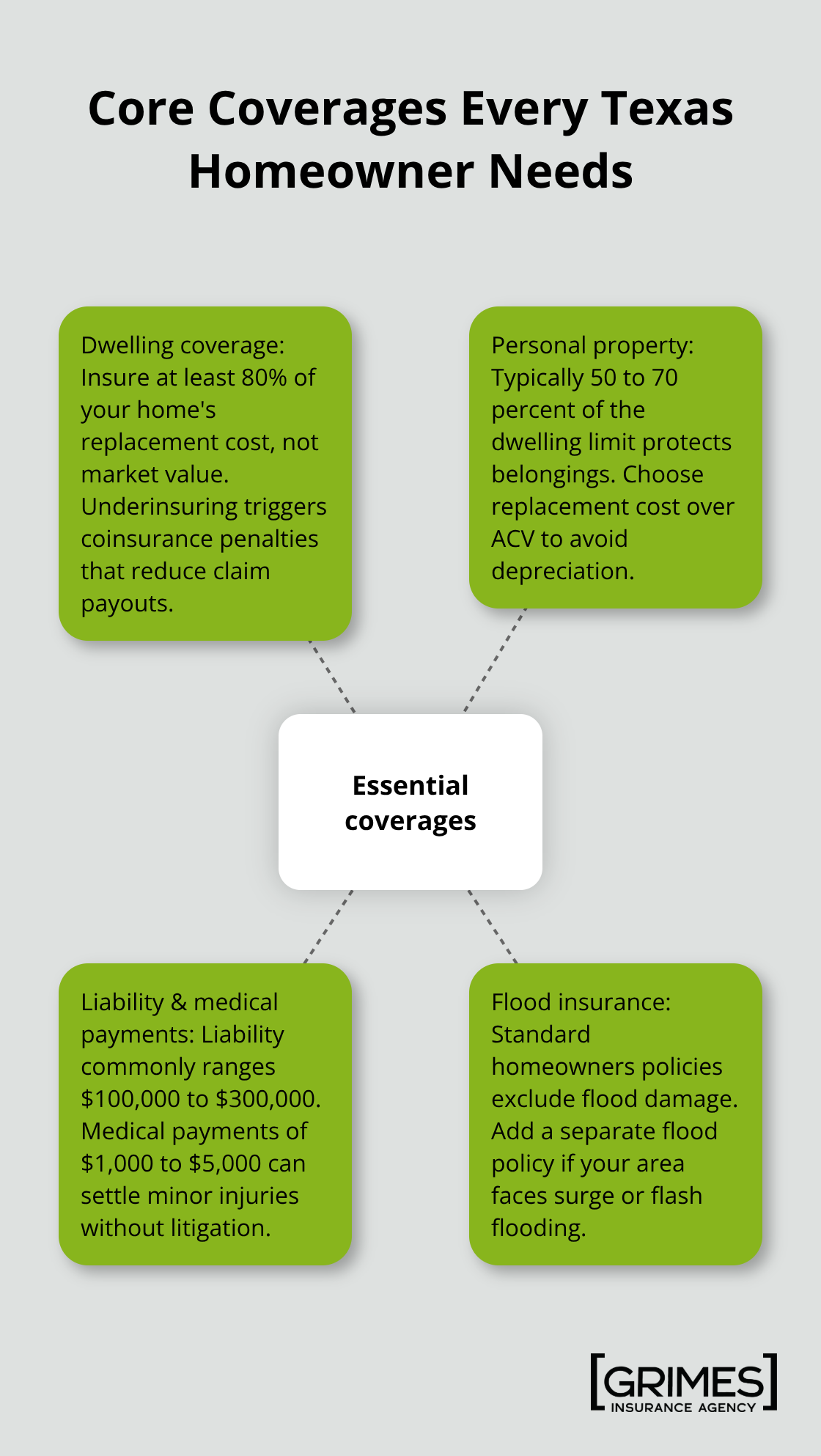 Core Coverages Every Texas Homeowner Needs

Dwelling coverage: Insure at least 80% of your home's replacement cost, not market value. Underinsuring triggers coinsurance penalties that reduce claim payouts.

Personal property: Typically 50 to 70 percent of the dwelling limit protects belongings. Choose replacement cost over ACV to avoid depreciation.

Essential coverages

Liability & medical payments: Liability commonly ranges \$100,000 to \$300,000. Medical payments of \$1,000 to \$5,000 can settle minor injuries without litigation.

Flood insurance: Standard homeowners policies exclude flood damage. Add a separate flood policy if your area faces surge or flash flooding.

GRIMES
INSURANCE AGENCY